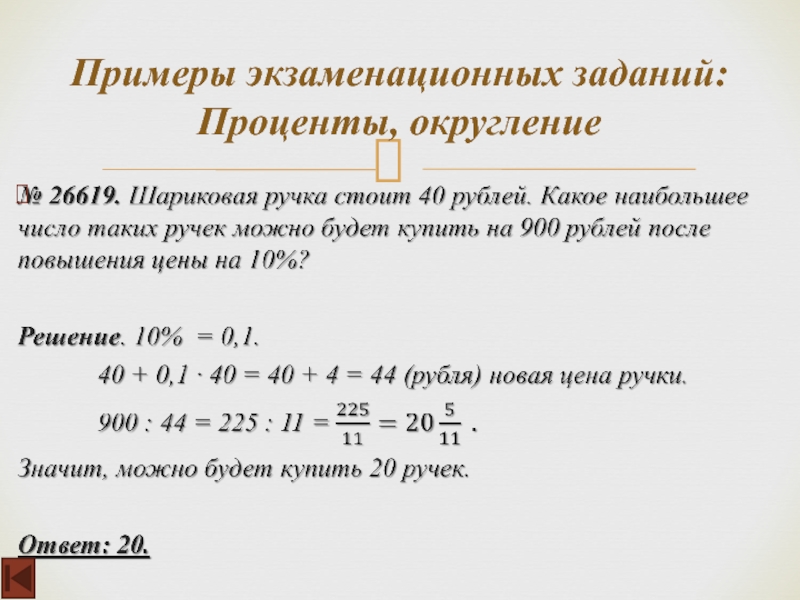 Примеры экзаменационных заданий: Проценты, округление

№ 26619. Шариковая ручка стоит 40 рублей. Какое наибольшее число таких ручек можно будет купить на 900 рублей после повышения цены на 10%?

Решение. 10% = 0,1.

$40 + 0,1 \cdot 40 = 40 + 4 = 44$ (рубля) новая цена ручки.

$900 : 44 = 225 : 11 = \frac{225}{11} = 20\frac{5}{11}$ .

Значит, можно будет купить 20 ручек.

Ответ: 20.